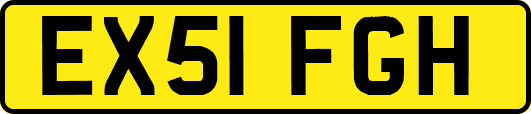 EX51 FGH